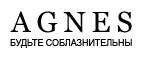 AGNES
БУДЬТЕ СОБЛАЗНИТЕЛЬНЫ